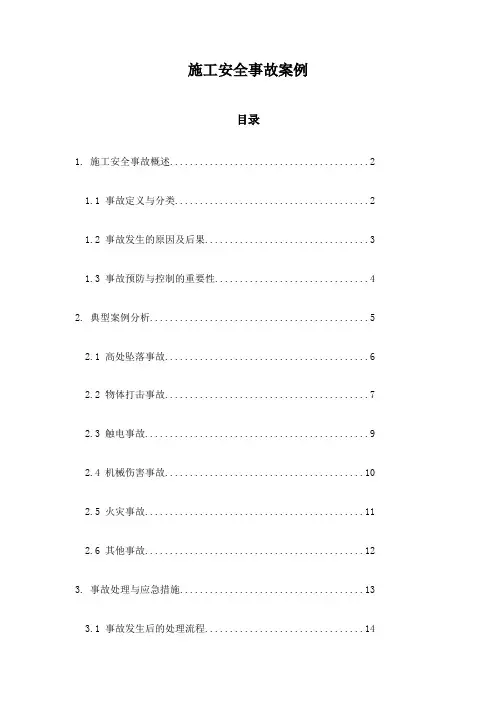 施工安全事故案例

目录

1. 施工安全事故概述........................................2

1.1 事故定义与分类........................................2

1.2 事故发生的原因及后果..................................3

1.3 事故预防与控制的重要性................................4

2. 典型案例分析............................................5

2.1 高处坠落事故..........................................6

2.2 物体打击事故..........................................7

2.3 触电事故..............................................9

2.4 机械伤害事故.........................................10

2.5 火灾事故.............................................11

2.6 其他事故.............................................12

3. 事故处理与应急措施.....................................13

3.1 事故发生后的处理流程.................................14